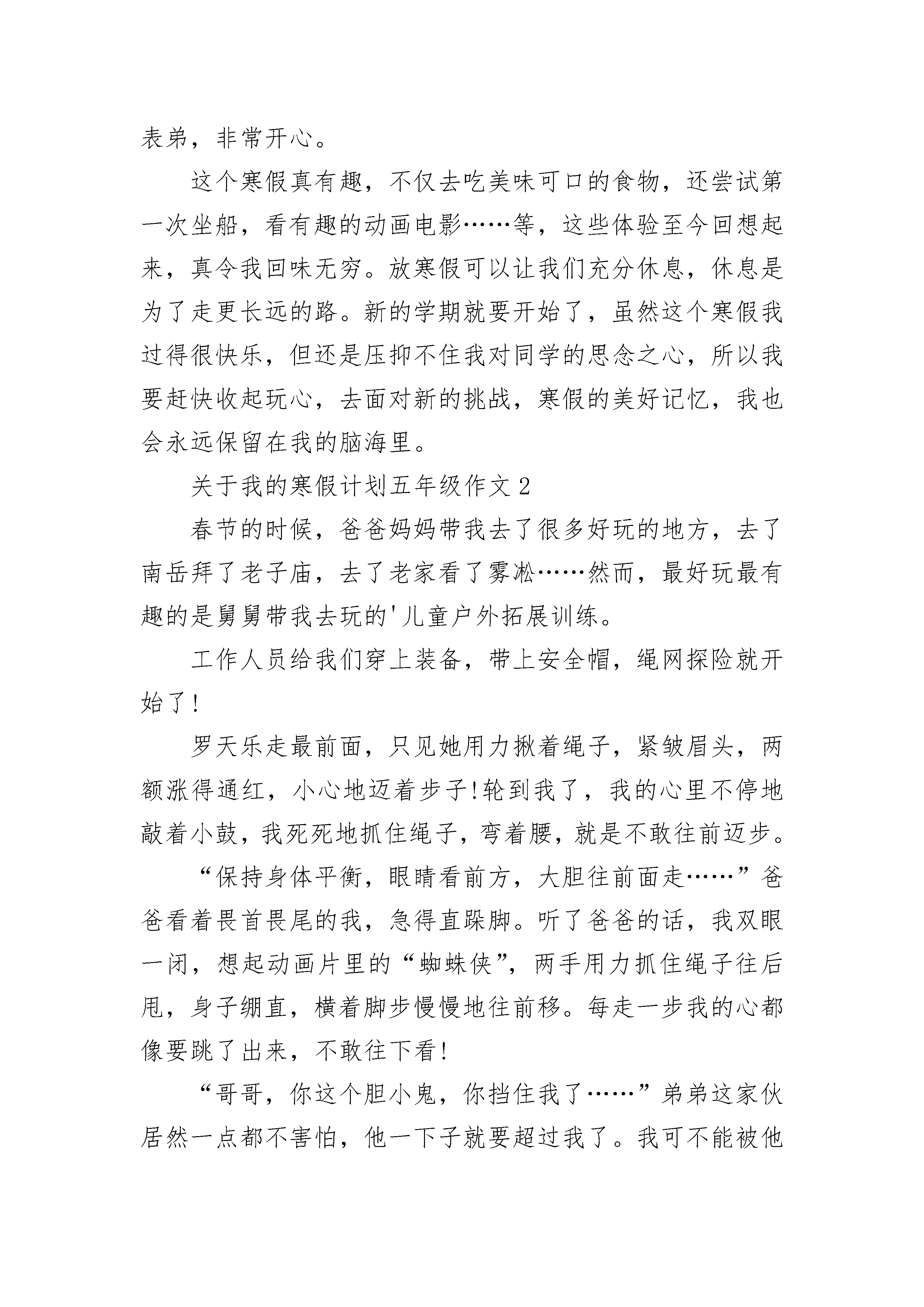 表弟，非常开心。

这个寒假真有趣，不仅去吃美味可口的食物，还尝试第一次坐船，看有趣的动画电影……等，这些体验至今回想起来，真令我回味无穷。放寒假可以让我们充分休息，休息是为了走更长远的路。新的学期就要开始了，虽然这个寒假我过得很快乐，但还是压抑不住我对同学的思念之心，所以我要赶快收起玩心，去面对新的挑战，寒假的美好记忆，我也会永远保留在我的脑海里。

关于我的寒假计划五年级作文 2

春节的时候，爸爸妈妈带我去了很多好玩的地方，去了南岳拜了老子庙，去了老家看了雾凇……然而，最好玩最有趣的是舅舅带我去玩的'儿童户外拓展训练。

工作人员给我们穿上装备，带上安全帽，绳网探险就开始了!

罗天乐走最前面，只见她用力揪着绳子，紧皱眉头，两额涨得通红，小心地迈着步子!轮到我了，我的心里不停地敲着小鼓，我死死地抓住绳子，弯着腰，就是不敢往前迈步。

“保持身体平衡，眼睛看前方，大胆往前面走……”爸爸看着畏首畏尾的我，急得直跺脚。听了爸爸的话，我双眼一闭，想起动画片里的“蜘蛛侠”，两手用力抓住绳子往后甩，身子绷直，横着脚步慢慢地往前移。每走一步我的心都像要跳了出来，不敢往下看!

“哥哥，你这个胆小鬼，你挡住我了……”弟弟这家伙居然一点都不害怕，他一下子就要超过我了。我可不能被他